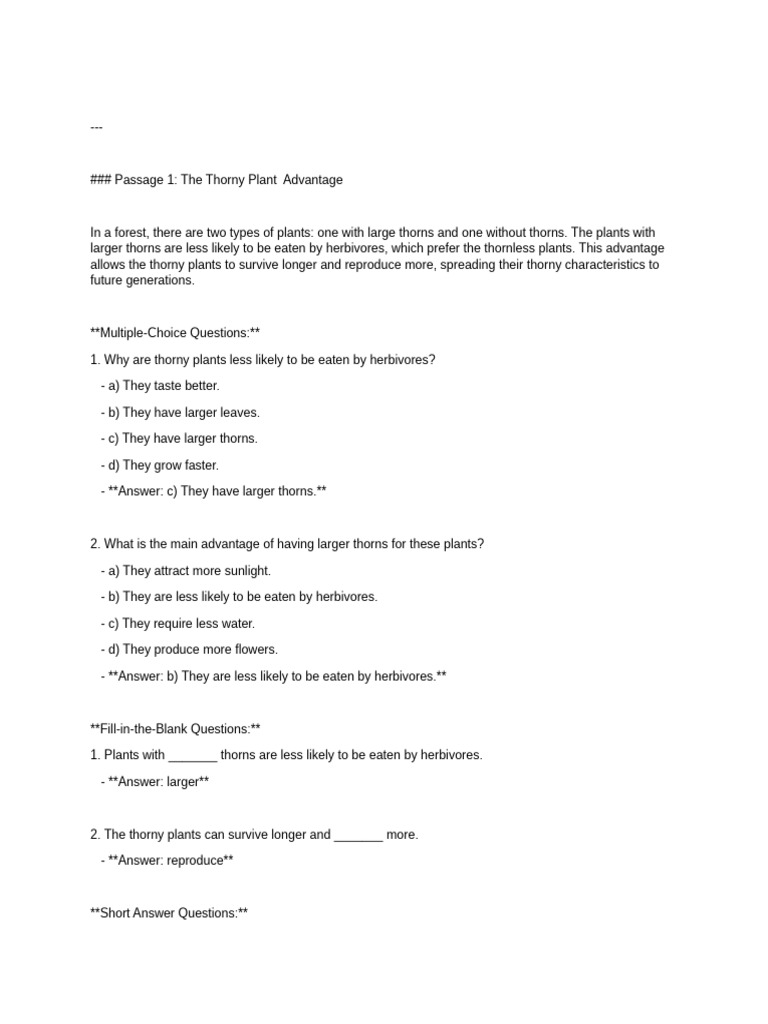 ---

### Passage 1: The Thorny Plant  Advantage

In a forest, there are two types of plants: one with large thorns and one without thorns. The plants with larger thorns are less likely to be eaten by herbivores, which prefer the thornless plants. This advantage allows the thorny plants to survive longer and reproduce more, spreading their thorny characteristics to future generations.

**Multiple-Choice Questions:**

1. Why are thorny plants less likely to be eaten by herbivores?

- a) They taste better.

- b) They have larger leaves.

- c) They have larger thorns.

- d) They grow faster.

- **Answer: c) They have larger thorns.**

2. What is the main advantage of having larger thorns for these plants?

- a) They attract more sunlight.

- b) They are less likely to be eaten by herbivores.

- c) They require less water.

- d) They produce more flowers.

- **Answer: b) They are less likely to be eaten by herbivores.**

**Fill-in-the-Blank Questions:**

1. Plants with _______ thorns are less likely to be eaten by herbivores.

- **Answer: larger**

2. The thorny plants can survive longer and _______ more.

- **Answer: reproduce**

**Short Answer Questions:**